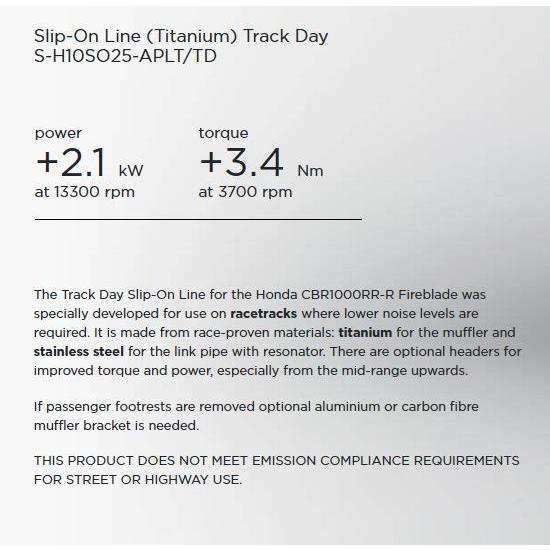 Slip-On Line (Titanium) Track Day
S-H10SO25-APLT/TD

power
+2.1 kW
at 13300 rpm

torque
+3.4 Nm
at 3700 rpm

The Track Day Slip-On Line for the Honda CBR1000RR-R Fireblade was specially developed for use on racetracks where lower noise levels are required. It is made from race-proven materials: titanium for the muffler and stainless steel for the link pipe with resonator. There are optional headers for improved torque and power, especially from the mid-range upwards.

If passenger footrests are removed optional aluminium or carbon fibre muffler bracket is needed.

THIS PRODUCT DOES NOT MEET EMISSION COMPLIANCE REQUIREMENTS FOR STREET OR HIGHWAY USE.